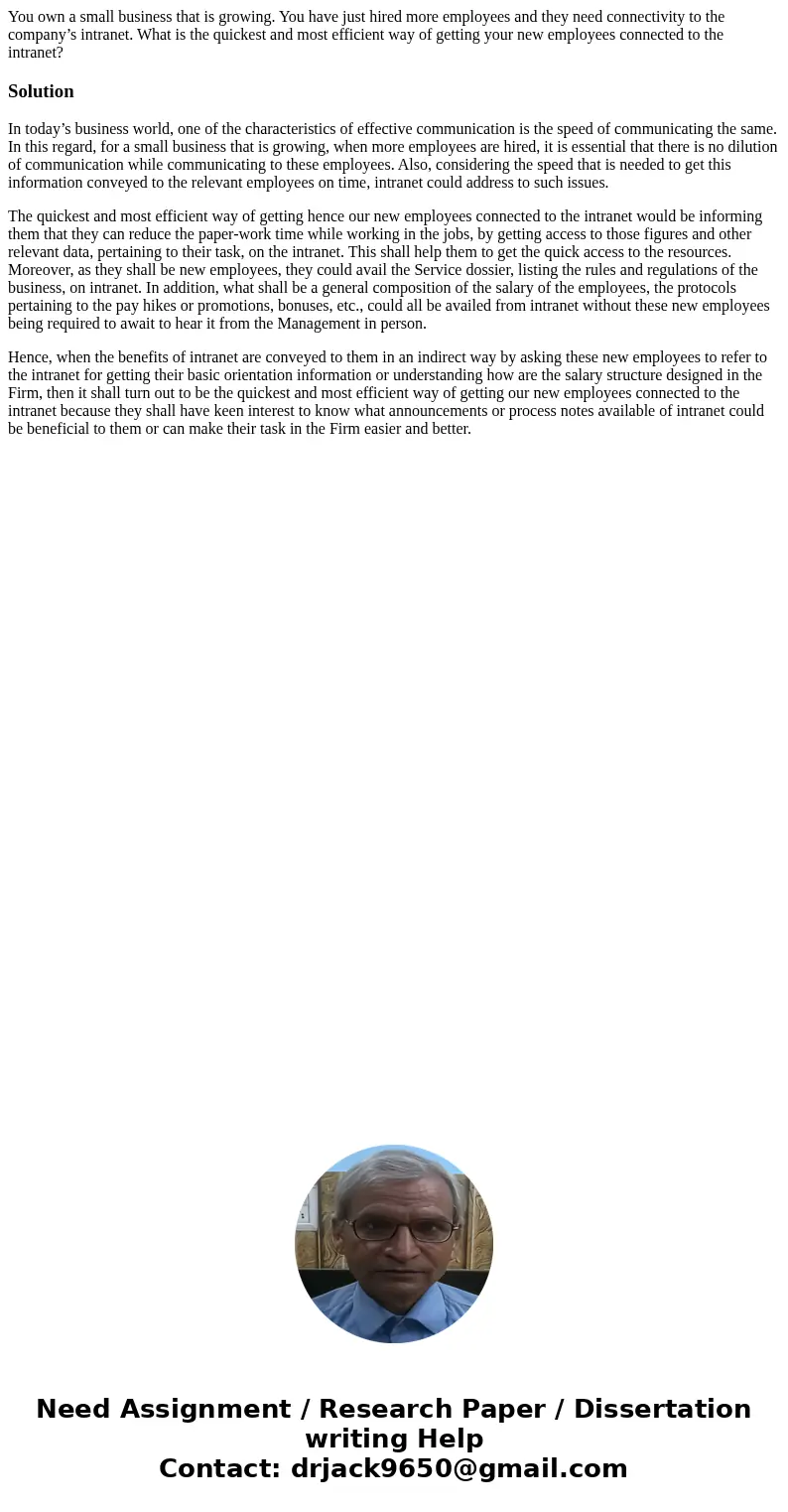 You own a small business that is growing. You have just hired more employees and they need connectivity to the company’s intranet. What is the quickest and most efficient way of getting your new employees connected to the intranet?

Solution

In today’s business world, one of the characteristics of effective communication is the speed of communicating the same. In this regard, for a small business that is growing, when more employees are hired, it is essential that there is no dilution of communication while communicating to these employees. Also, considering the speed that is needed to get this information conveyed to the relevant employees on time, intranet could address to such issues.

The quickest and most efficient way of getting hence our new employees connected to the intranet would be informing them that they can reduce the paper-work time while working in the jobs, by getting access to those figures and other relevant data, pertaining to their task, on the intranet. This shall help them to get the quick access to the resources. Moreover, as they shall be new employees, they could avail the Service dossier, listing the rules and regulations of the business, on intranet. In addition, what shall be a general composition of the salary of the employees, the protocols pertaining to the pay hikes or promotions, bonuses, etc., could all be availed from intranet without these new employees being required to await to hear it from the Management in person.

Hence, when the benefits of intranet are conveyed to them in an indirect way by asking these new employees to refer to the intranet for getting their basic orientation information or understanding how are the salary structure designed in the Firm, then it shall turn out to be the quickest and most efficient way of getting our new employees connected to the intranet because they shall have keen interest to know what announcements or process notes available of intranet could be beneficial to them or can make their task in the Firm easier and better.

Need Assignment / Research Paper / Dissertation writing Help
Contact: drjack9650@gmail.com